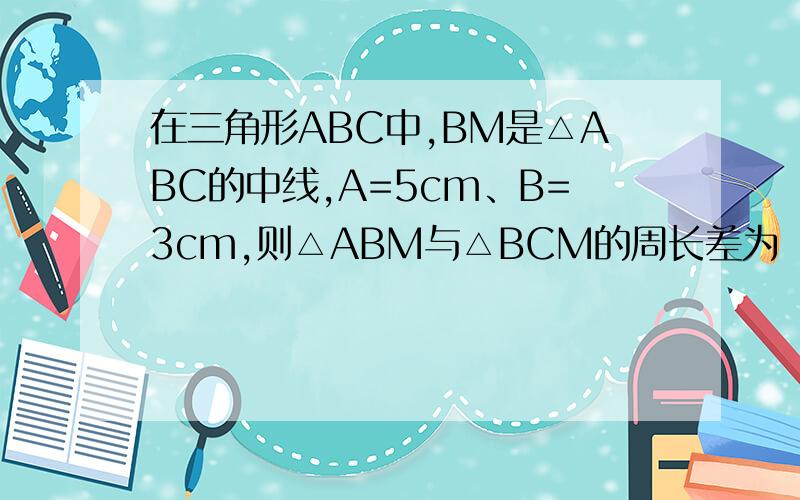 在三角形ABC中,BM是△ABC的中线,A=5cm、B=3cm,则△ABM与△BCM的周长差为